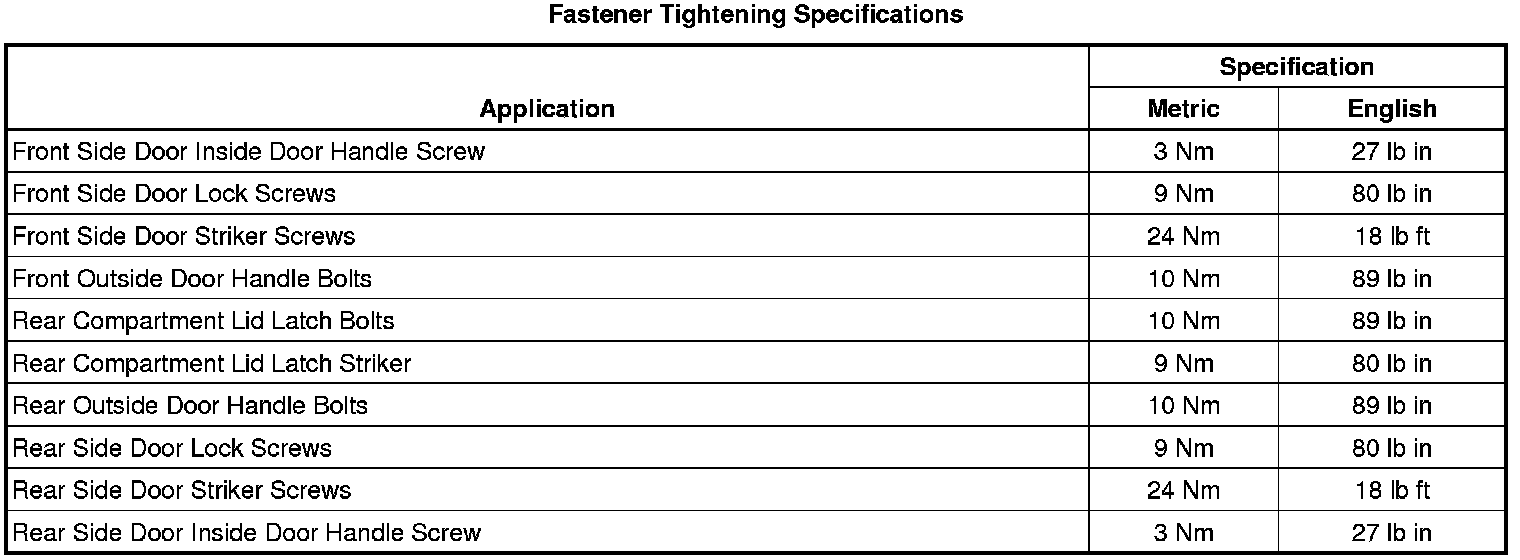 Fastener Tightening Specifications

| Application | Specification | |
|---|---|---|
| | Metric | English |
| Front Side Door Inside Door Handle Screw | 3 Nm | 27 lb in |
| Front Side Door Lock Screws | 9 Nm | 80 lb in |
| Front Side Door Striker Screws | 24 Nm | 18 lb ft |
| Front Outside Door Handle Bolts | 10 Nm | 89 lb in |
| Rear Compartment Lid Latch Bolts | 10 Nm | 89 lb in |
| Rear Compartment Lid Latch Striker | 9 Nm | 80 lb in |
| Rear Outside Door Handle Bolts | 10 Nm | 89 lb in |
| Rear Side Door Lock Screws | 9 Nm | 80 lb in |
| Rear Side Door Striker Screws | 24 Nm | 18 lb ft |
| Rear Side Door Inside Door Handle Screw | 3 Nm | 27 lb in |